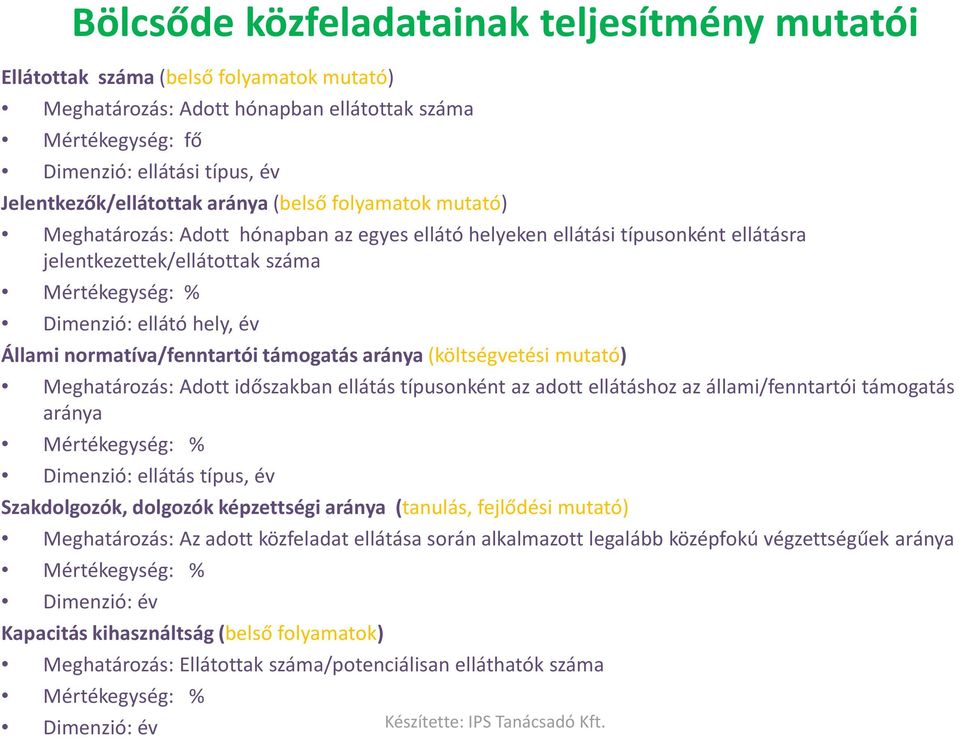 Bölcsőde közfeladatainak teljesítmény mutatói

Ellátottak száma (belső folyamatok mutató)
• Meghatározás: Adott hónapban ellátottak száma
• Mértékegység: fő
• Dimenzió: ellátási típus, év

Jelentkezők/ellátottak aránya (belső folyamatok mutató)
• Meghatározás: Adott hónapban az egyes ellátó helyeken ellátási típusonként ellátásra jelentkezettek/ellátottak száma
• Mértékegység: %
• Dimenzió: ellátó hely, év

Állami normatíva/fenntartói támogatás aránya (költségvetési mutató)
• Meghatározás: Adott időszakban ellátás típusonként az adott ellátáshoz az állami/fenntartói támogatás aránya
• Mértékegység: %
• Dimenzió: ellátás típus, év

Szakdolgozók, dolgozók képzettségi aránya (tanulás, fejlődési mutató)
• Meghatározás: Az adott közfeladat ellátása során alkalmazott legalább középfokú végzettségűek aránya
• Mértékegység: %
• Dimenzió: év

Kapacitás kihasználtság (belső folyamatok)
• Meghatározás: Ellátottak száma/potenciálisan elláthatók száma
• Mértékegység: %
• Dimenzió: év

Készítette: IPS Tanácsadó Kft.